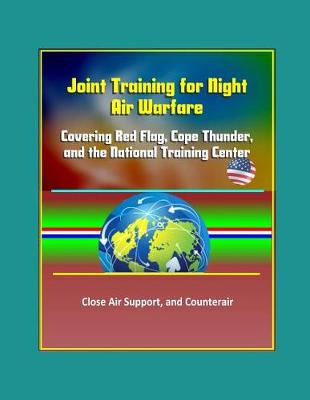 Joint Training for Night Air Warfare

Covering Red Flag, Cope Thunder, and the National Training Center

Close Air Support, and Counterair